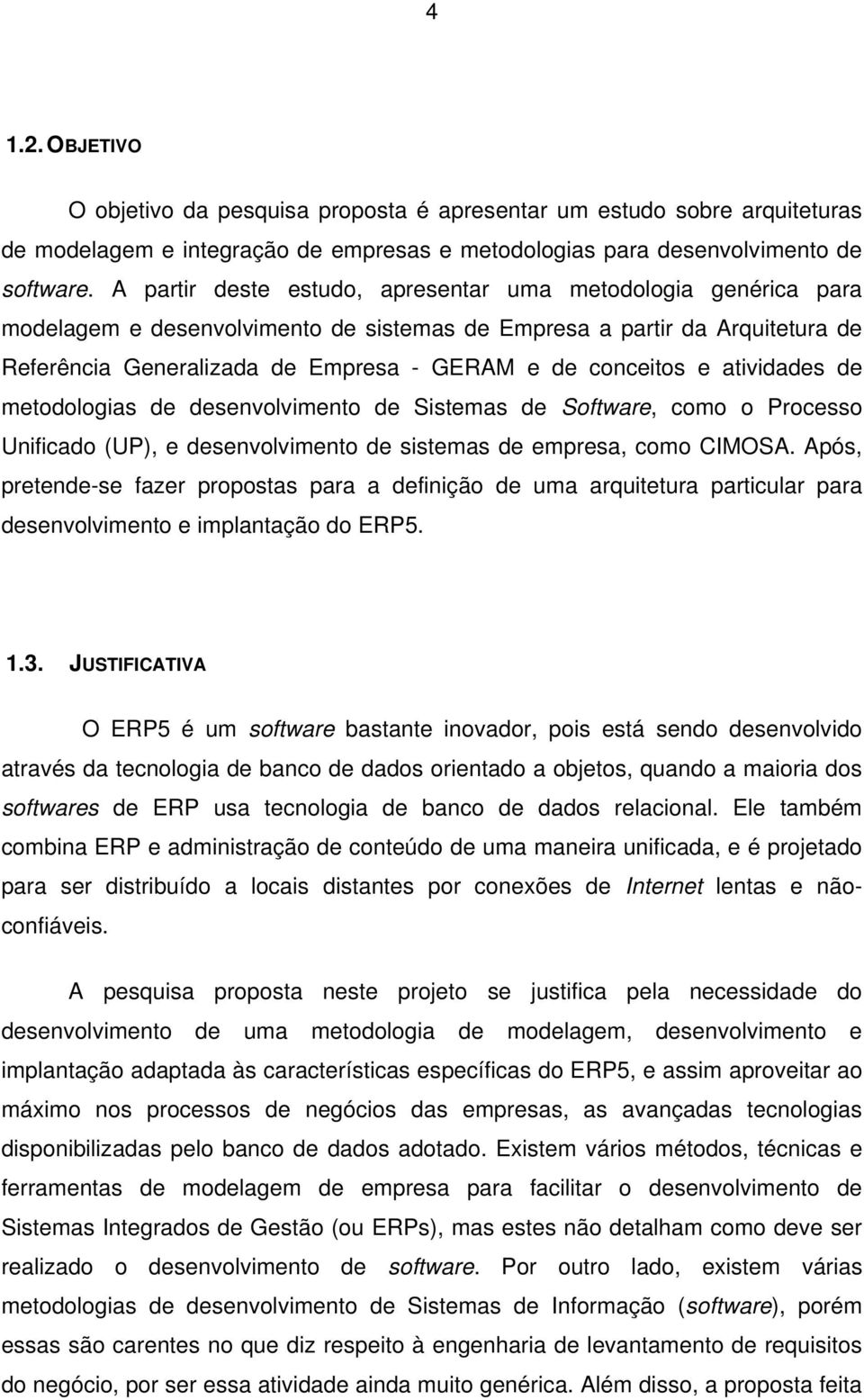 4

1.2. OBJETIVO

O objetivo da pesquisa proposta é apresentar um estudo sobre arquiteturas de modelagem e integração de empresas e metodologias para desenvolvimento de software. A partir deste estudo, apresentar uma metodologia genérica para modelagem e desenvolvimento de sistemas de Empresa a partir da Arquitetura de Referência Generalizada de Empresa - GERAM e de conceitos e atividades de metodologias de desenvolvimento de Sistemas de Software, como o Processo Unificado (UP), e desenvolvimento de sistemas de empresa, como CIMOSA. Após, pretende-se fazer propostas para a definição de uma arquitetura particular para desenvolvimento e implantação do ERP5.

1.3. JUSTIFICATIVA

O ERP5 é um software bastante inovador, pois está sendo desenvolvido através da tecnologia de banco de dados orientado a objetos, quando a maioria dos softwares de ERP usa tecnologia de banco de dados relacional. Ele também combina ERP e administração de conteúdo de uma maneira unificada, e é projetado para ser distribuído a locais distantes por conexões de Internet lentas e não-confiáveis.

A pesquisa proposta neste projeto se justifica pela necessidade do desenvolvimento de uma metodologia de modelagem, desenvolvimento e implantação adaptada às características específicas do ERP5, e assim aproveitar ao máximo nos processos de negócios das empresas, as avançadas tecnologias disponibilizadas pelo banco de dados adotado. Existem vários métodos, técnicas e ferramentas de modelagem de empresa para facilitar o desenvolvimento de Sistemas Integrados de Gestão (ou ERPs), mas estes não detalham como deve ser realizado o desenvolvimento de software. Por outro lado, existem várias metodologias de desenvolvimento de Sistemas de Informação (software), porém essas são carentes no que diz respeito à engenharia de levantamento de requisitos do negócio, por ser essa atividade ainda muito genérica. Além disso, a proposta feita